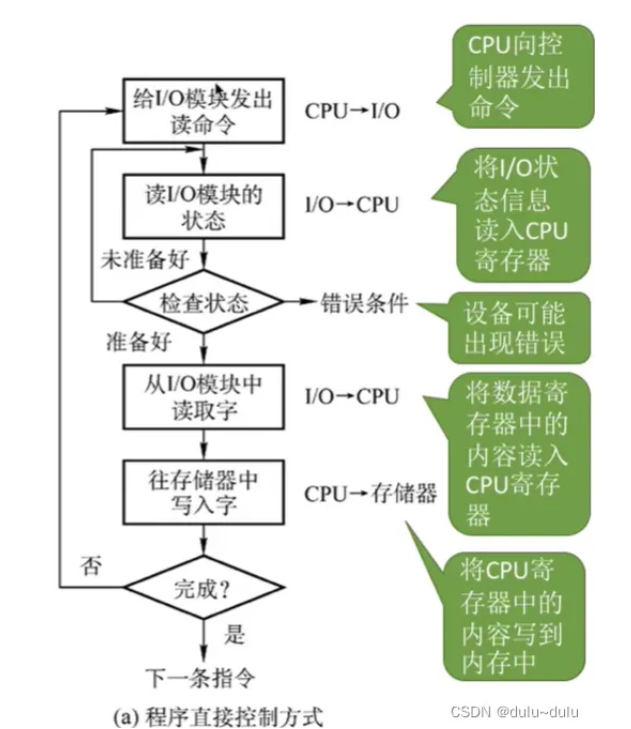 给I/O模块发出读命令

CPU→I/O

CPU向控制器发出命令

读I/O模块的状态

I/O→CPU

将I/O状态信息读入CPU寄存器

未准备好

检查状态

错误条件

设备可能出现错误

准备好

从I/O模块中读取字

I/O→CPU

将数据寄存器中的内容读入CPU寄存器

往存储器中写入字

CPU→存储器

将CPU寄存器中的内容写到内存中

否

完成?

是

下一条指令

(a) 程序直接控制方式

CSDN @dulu~dulu